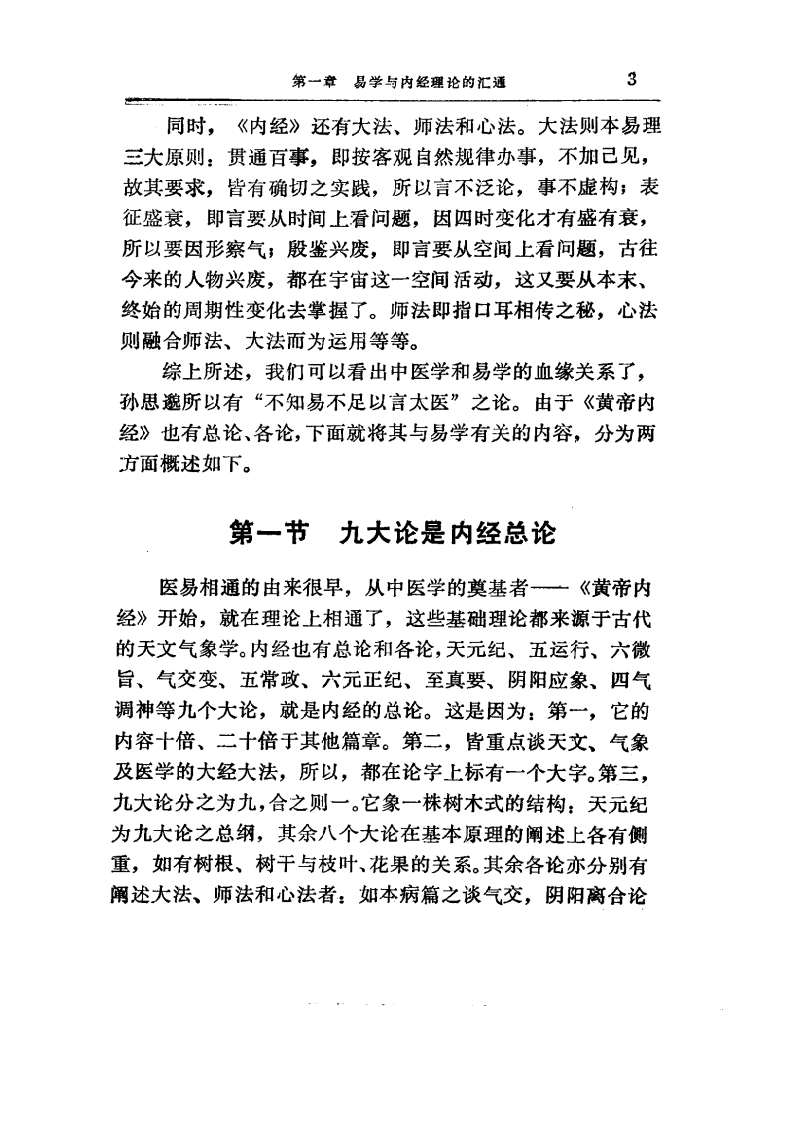 第一章 易学与内经理论的汇通 3

同时，《内经》还有大法、师法和心法。大法则本易理三大原则：贯通百事，即按客观自然规律办事，不加己见，故其要求，皆有确切之实践，所以言不泛论，事不虚构；表征盛衰，即言要从时间上看问题，因四时变化才有盛有衰，所以要因形察气；殷鉴兴废，即言要从空间上看问题，古往今来的人物兴废，都在宇宙这一空间活动，这又要从本末、终始的周期性变化去掌握了。师法即指口耳相传之秘，心法则融合师法、大法而为运用等等。

综上所述，我们可以看出中医学和易学的血缘关系了，孙思邈所以有“不知易不足以言太医”之论。由于《黄帝内经》也有总论、各论，下面就将其与易学有关的内容，分为两方面概述如下。

第一节 九大论是内经总论

医易相通的由来很早，从中医学的奠基者——《黄帝内经》开始，就在理论上相通了，这些基础理论都来源于古代的天文气象学。内经也有总论和各论，天元纪、五运行、六微旨、气交变、五常政、六元正纪、至真要、阴阳应象、四气调神等九个大论，就是内经的总论。这是因为：第一，它的内容十倍、二十倍于其他篇章。第二，皆重点谈天文、气象及医学的大经大法，所以，都在论字上标有一个大字。第三，九大论分之为九，合之则一。它象一株树木式的结构：天元纪为九大论之总纲，其余八个大论在基本原理的阐述上各有侧重，如有树根、树干与枝叶、花果的关系。其余各论亦分别有阐述大法、师法和心法者：如本病篇之谈气交，阴阳离合论